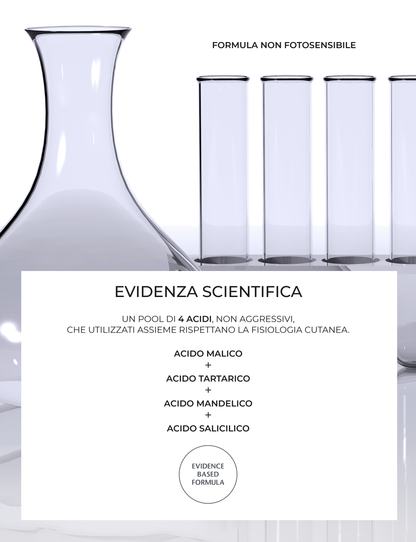 FORMULA NON FOTOSENSIBILE

EVIDENZA SCIENTIFICA

UN POOL DI 4 ACIDI, NON AGGRESSIVI, CHE UTILIZZATI ASSIEME RISPETTANO LA FISIOLOGIA CUTANEA.

ACIDO MALICO
+
ACIDO TARTARICO
+
ACIDO MANDELICO
+
ACIDO SALICILICO

EVIDENCE
BASED
FORMULA